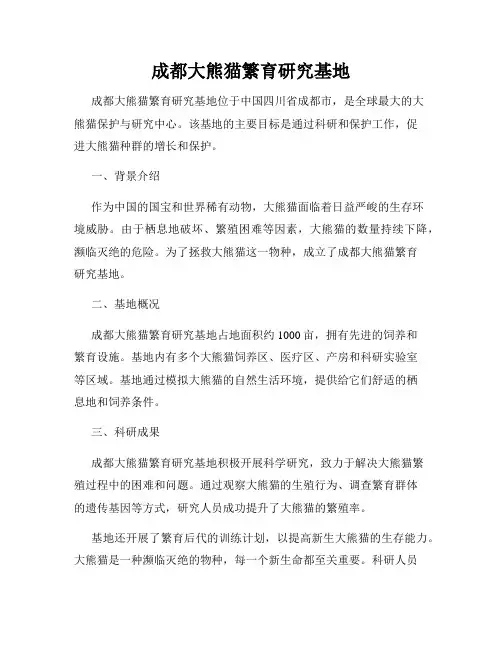 成都大熊猫繁育研究基地

成都大熊猫繁育研究基地位于中国四川省成都市，是全球最大的大熊猫保护与研究中心。该基地的主要目标是通过科研和保护工作，促进大熊猫种群的增长和保护。

一、背景介绍

作为中国的国宝和世界稀有动物，大熊猫面临着日益严峻的生存环境威胁。由于栖息地破坏、繁殖困难等因素，大熊猫的数量持续下降，濒临灭绝的危险。为了拯救大熊猫这一物种，成立了成都大熊猫繁育研究基地。

二、基地概况

成都大熊猫繁育研究基地占地面积约1000亩，拥有先进的饲养和繁育设施。基地内有多个大熊猫饲养区、医疗区、产房和科研实验室等区域。基地通过模拟大熊猫的自然生活环境，提供给它们舒适的栖息地和饲养条件。

三、科研成果

成都大熊猫繁育研究基地积极开展科学研究，致力于解决大熊猫繁殖过程中的困难和问题。通过观察大熊猫的生殖行为、调查繁育群体的遗传基因等方式，研究人员成功提升了大熊猫的繁殖率。

基地还开展了繁育后代的训练计划，以提高新生大熊猫的生存能力。大熊猫是一种濒临灭绝的物种，每一个新生命都至关重要。科研人员